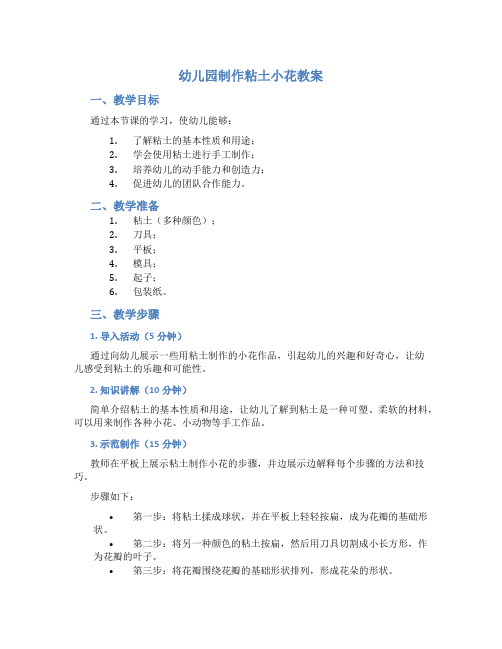 幼儿园制作粘土小花教案

一、教学目标

通过本节课的学习，使幼儿能够：

1. 了解粘土的基本性质和用途；
2. 学会使用粘土进行手工制作；
3. 培养幼儿的动手能力和创造力；
4. 促进幼儿的团队合作能力。

二、教学准备

1. 粘土（多种颜色）；
2. 刀具；
3. 平板；
4. 模具；
5. 起子；
6. 包装纸。

三、教学步骤

1. 导入活动（5 分钟）

通过向幼儿展示一些用粘土制作的小花作品，引起幼儿的兴趣和好奇心，让幼儿感受到粘土的乐趣和可能性。

2. 知识讲解（10 分钟）

简单介绍粘土的基本性质和用途，让幼儿了解到粘土是一种可塑、柔软的材料，可以用来制作各种小花、小动物等手工作品。

3. 示范制作（15 分钟）

教师在平板上展示粘土制作小花的步骤，并边展示边解释每个步骤的方法和技巧。

步骤如下：

• 第一步：将粘土揉成球状，并在平板上轻轻按扁，成为花瓣的基础形状。
• 第二步：将另一种颜色的粘土按扁，然后用刀具切割成小长方形，作为花瓣的叶子。
• 第三步：将花瓣围绕花瓣的基础形状排列，形成花朵的形状。